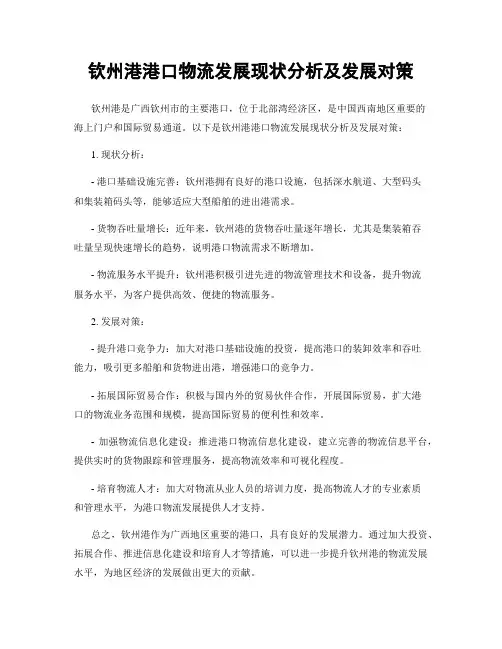 钦州港港口物流发展现状分析及发展对策

钦州港是广西钦州市的主要港口，位于北部湾经济区，是中国西南地区重要的海上门户和国际贸易通道。以下是钦州港港口物流发展现状分析及发展对策：

1. 现状分析：

- 港口基础设施完善：钦州港拥有良好的港口设施，包括深水航道、大型码头和集装箱码头等，能够适应大型船舶的进出港需求。

- 货物吞吐量增长：近年来，钦州港的货物吞吐量逐年增长，尤其是集装箱吞吐量呈现快速增长的趋势，说明港口物流需求不断增加。

- 物流服务水平提升：钦州港积极引进先进的物流管理技术和设备，提升物流服务水平，为客户提供高效、便捷的物流服务。

2. 发展对策：

- 提升港口竞争力：加大对港口基础设施的投资，提高港口的装卸效率和吞吐能力，吸引更多船舶和货物进出港，增强港口的竞争力。

- 拓展国际贸易合作：积极与国内外的贸易伙伴合作，开展国际贸易，扩大港口的物流业务范围和规模，提高国际贸易的便利性和效率。

- 加强物流信息化建设：推进港口物流信息化建设，建立完善的物流信息平台，提供实时的货物跟踪和管理服务，提高物流效率和可视化程度。

- 培育物流人才：加大对物流从业人员的培训力度，提高物流人才的专业素质和管理水平，为港口物流发展提供人才支持。

总之，钦州港作为广西地区重要的港口，具有良好的发展潜力。通过加大投资、拓展合作、推进信息化建设和培育人才等措施，可以进一步提升钦州港的物流发展水平，为地区经济的发展做出更大的贡献。